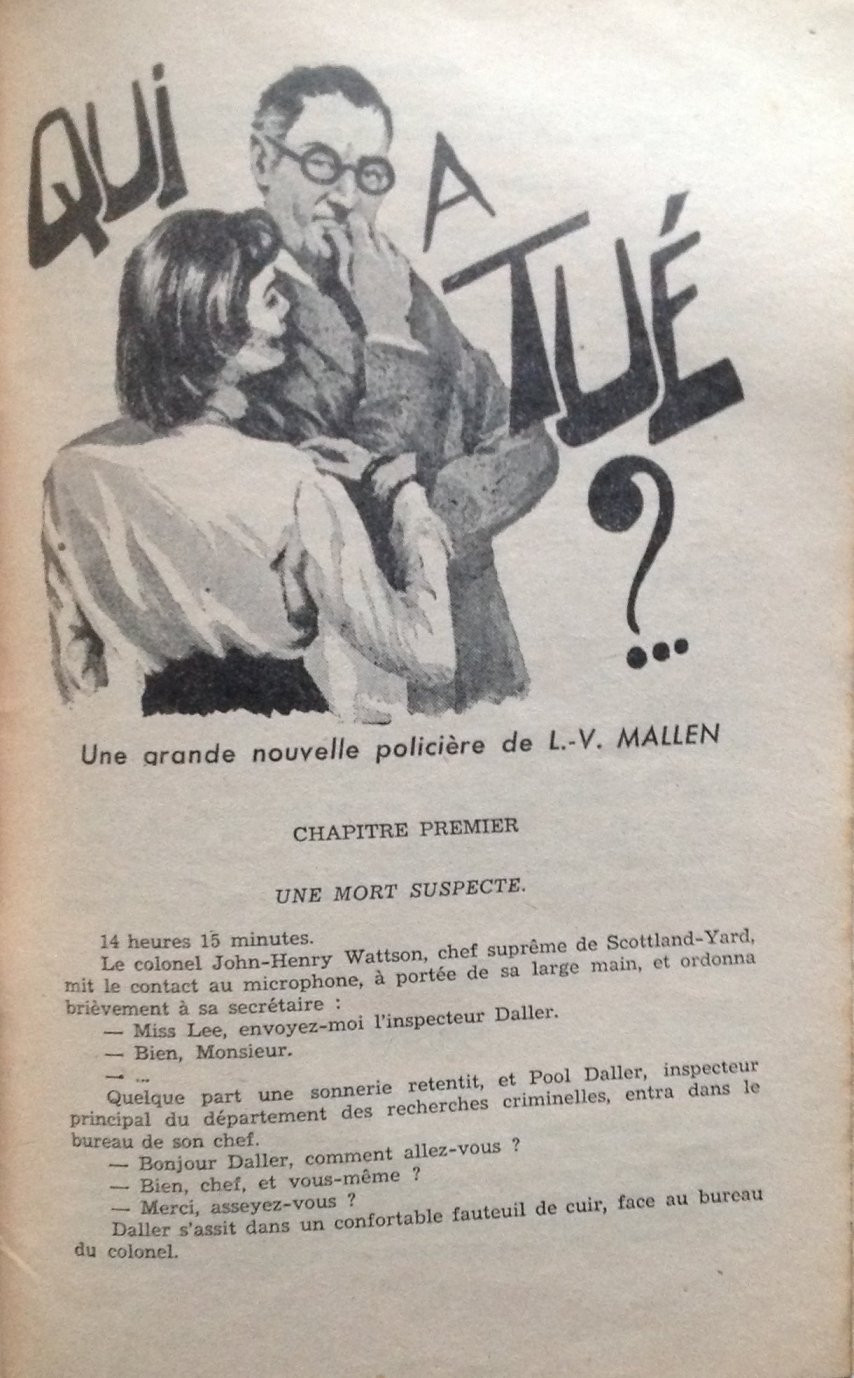 QUI A TUÉ ?...

Une grande nouvelle policière de L.-V. MALLEN

CHAPITRE PREMIER

UNE MORT SUSPECTE.

14 heures 15 minutes.

Le colonel John-Henry Wattson, chef suprême de Scottland-Yard, mit le contact au microphone, à portée de sa large main, et ordonna brièvement à sa secrétaire :

— Miss Lee, envoyez-moi l'inspecteur Daller.

— Bien, Monsieur.

— ...

Quelque part une sonnerie retentit, et Pool Daller, inspecteur principal du département des recherches criminelles, entra dans le bureau de son chef.

— Bonjour Daller, comment allez-vous ?

— Bien, chef, et vous-même ?

— Merci, asseyez-vous ?

Daller s'assit dans un confortable fauteuil de cuir, face au bureau du colonel.